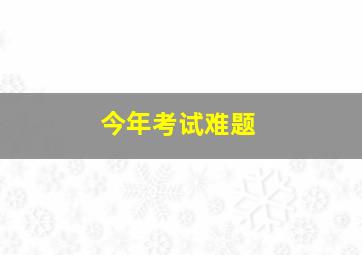 今年考试难题